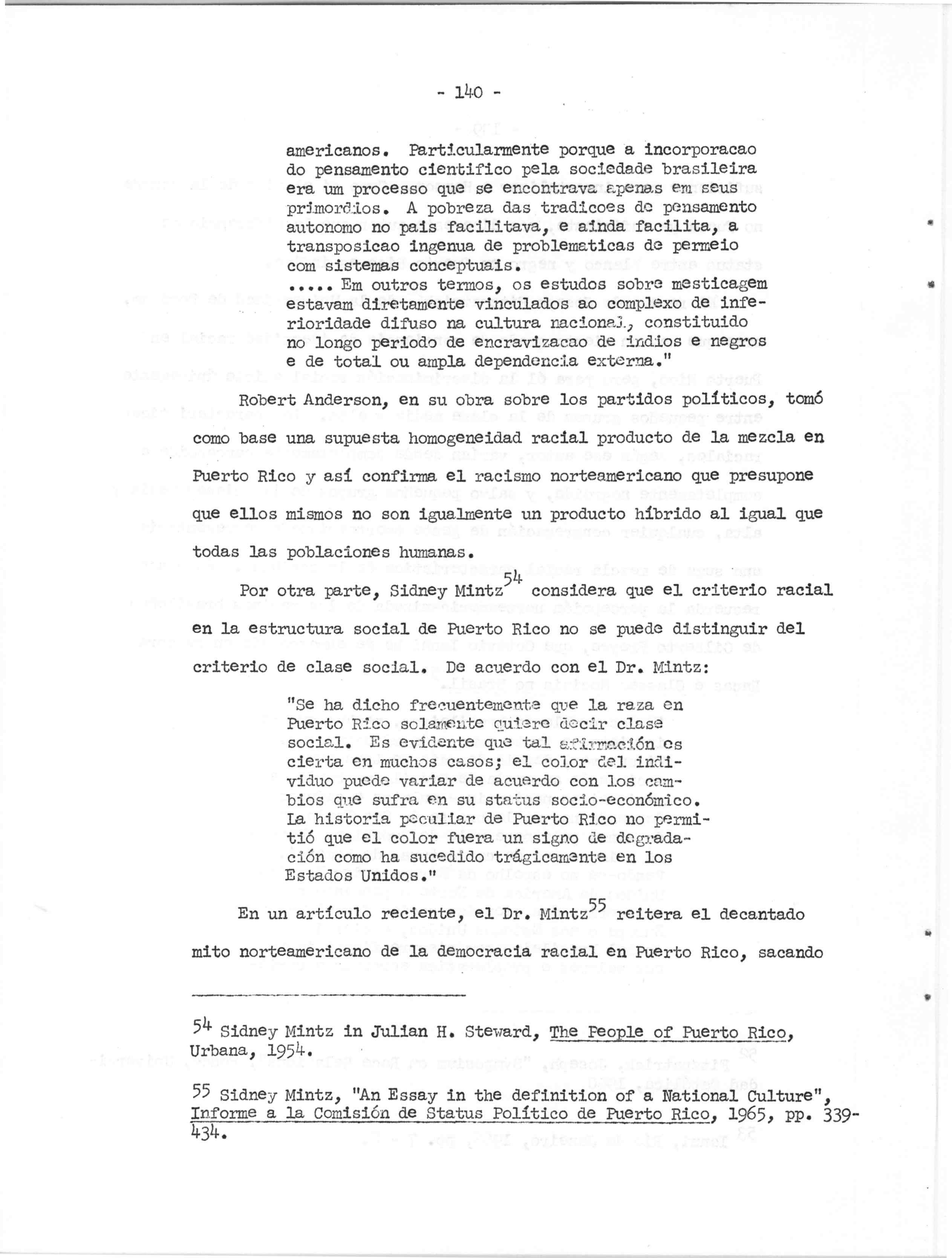 - 140 -

americanos. Particularmente porque a incorporacao do pensamento cientifico pela sociedade brasileira era um processo que se encontrava apenas em seus primordios. A pobreza das tradicoes de pensamento autonomo no pais facilitava, e ainda facilita, a transposicao ingenua de problematicas de permeio com sistemas conceptuais.
..... Em outros termos, os estudos sobre mesticagem estavam diretamente vinculados ao complexo de inferioridade difuso na cultura nacional, constituido no longo periodo de encravizacao de indios e negros e de total ou ampla dependencia externa."

Robert Anderson, en su obra sobre los partidos políticos, tomó como base una supuesta homogeneidad racial producto de la mezcla en Puerto Rico y así confirma el racismo norteamericano que presupone que ellos mismos no son igualmente un producto híbrido al igual que todas las poblaciones humanas.

Por otra parte, Sidney Mintz$^{54}$ considera que el criterio racial en la estructura social de Puerto Rico no se puede distinguir del criterio de clase social. De acuerdo con el Dr. Mintz:

"Se ha dicho frecuentemente que la raza en Puerto Rico solamente quiere decir clase social. Es evidente que tal afirmación es cierta en muchos casos; el color del individuo puede variar de acuerdo con los cambios que sufra en su status socio-económico. La historia peculiar de Puerto Rico no permitió que el color fuera un signo de degradación como ha sucedido trágicamente en los Estados Unidos."

En un artículo reciente, el Dr. Mintz$^{55}$ reitera el decantado mito norteamericano de la democracia racial en Puerto Rico, sacando

$^{54}$ Sidney Mintz in Julian H. Steward, The People of Puerto Rico, Urbana, 1954.

$^{55}$ Sidney Mintz, "An Essay in the definition of a National Culture", Informe a la Comisión de Status Político de Puerto Rico, 1965, pp. 339-434.